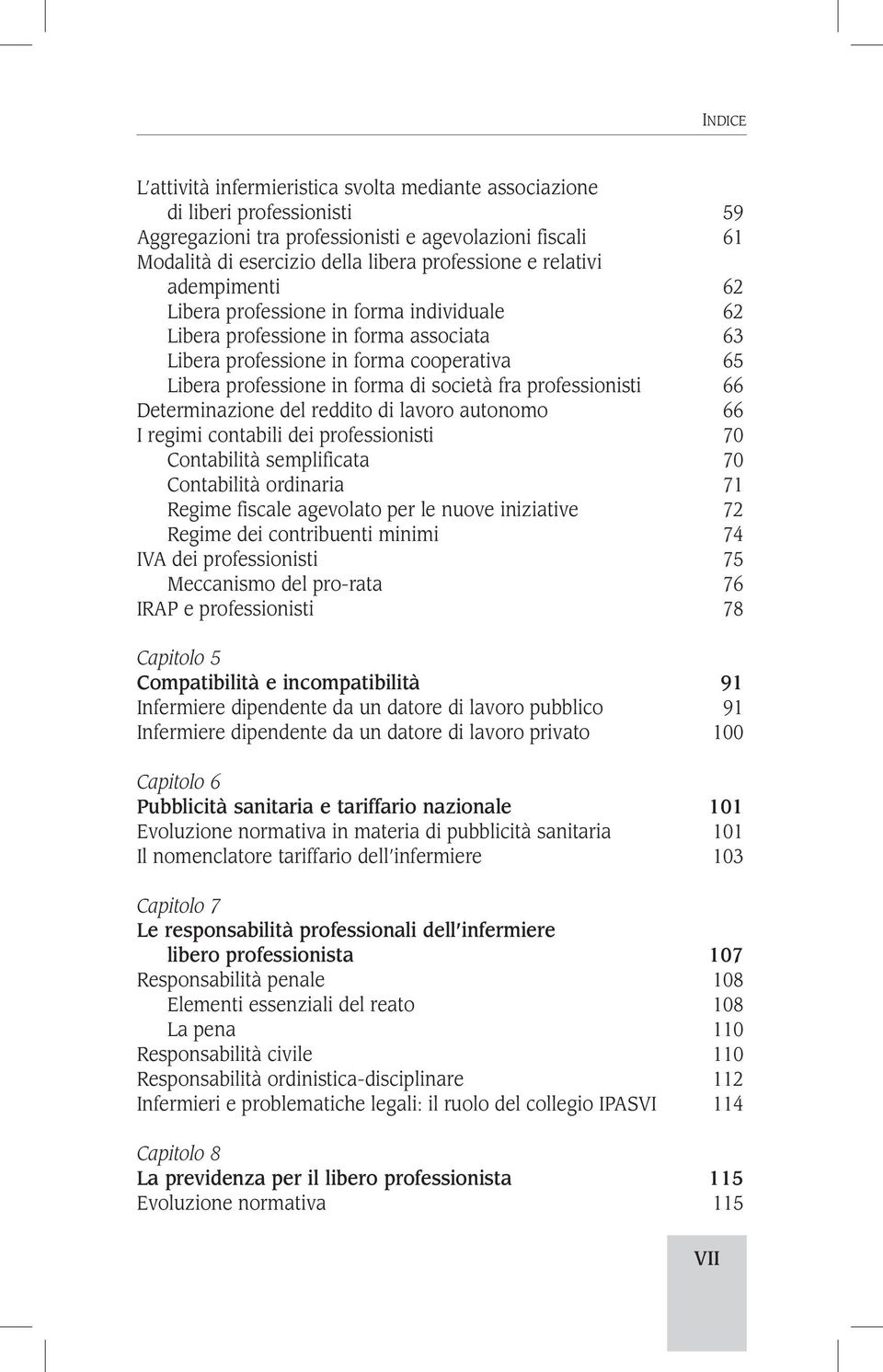 INDICE

L'attività infermieristica svolta mediante associazione di liberi professionisti 59
Aggregazioni tra professionisti e agevolazioni fiscali 61
Modalità di esercizio della libera professione e relativi adempimenti 62
Libera professione in forma individuale 62
Libera professione in forma associata 63
Libera professione in forma cooperativa 65
Libera professione in forma di società fra professionisti 66
Determinazione del reddito di lavoro autonomo 66
I regimi contabili dei professionisti 70
Contabilità semplificata 70
Contabilità ordinaria 71
Regime fiscale agevolato per le nuove iniziative 72
Regime dei contribuenti minimi 74
IVA dei professionisti 75
Meccanismo del pro-rata 76
IRAP e professionisti 78

Capitolo 5
Compatibilità e incompatibilità 91
Infermiere dipendente da un datore di lavoro pubblico 91
Infermiere dipendente da un datore di lavoro privato 100

Capitolo 6
Pubblicità sanitaria e tariffario nazionale 101
Evoluzione normativa in materia di pubblicità sanitaria 101
Il nomenclatore tariffario dell'infermiere 103

Capitolo 7
Le responsabilità professionali dell'infermiere libero professionista 107
Responsabilità penale 108
Elementi essenziali del reato 108
La pena 110
Responsabilità civile 110
Responsabilità ordinistica-disciplinare 112
Infermieri e problematiche legali: il ruolo del collegio IPASVI 114

Capitolo 8
La previdenza per il libero professionista 115
Evoluzione normativa 115

VII